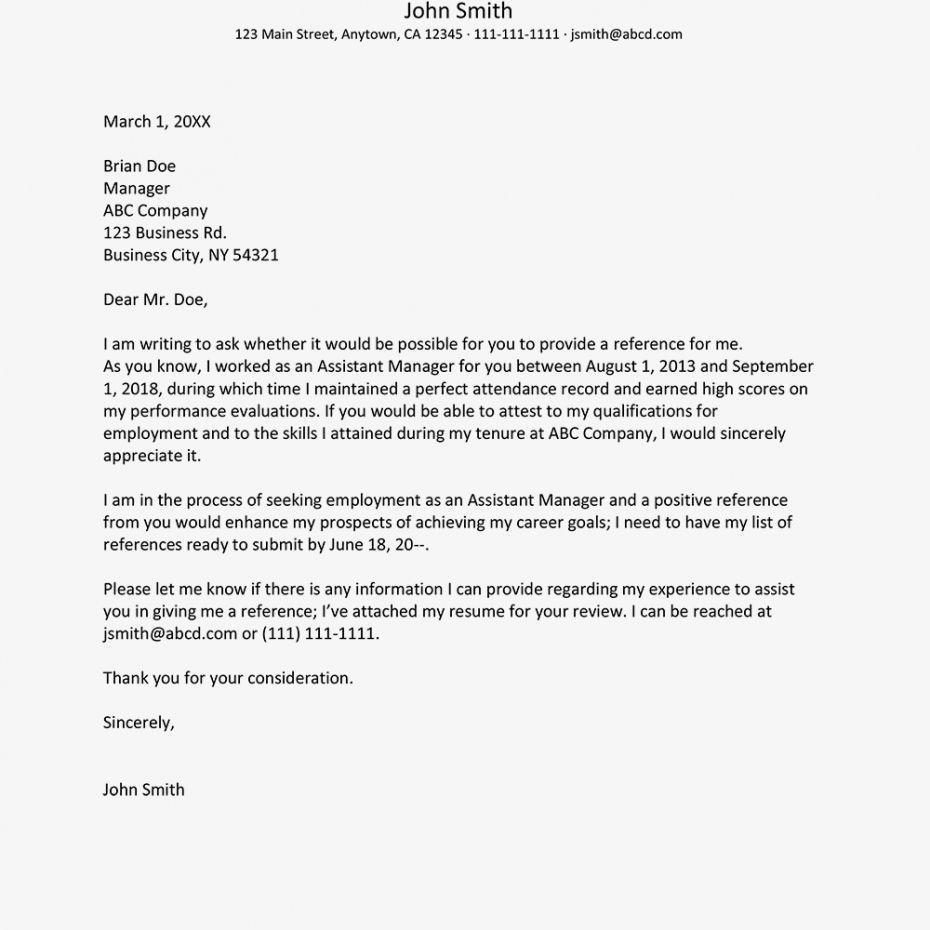 John Smith
123 Main Street, Anytown, CA 12345 · 111-111-1111 · jsmith@abcd.com

March 1, 20XX

Brian Doe
Manager
ABC Company
123 Business Rd.
Business City, NY 54321

Dear Mr. Doe,

I am writing to ask whether it would be possible for you to provide a reference for me. As you know, I worked as an Assistant Manager for you between August 1, 2013 and September 1, 2018, during which time I maintained a perfect attendance record and earned high scores on my performance evaluations. If you would be able to attest to my qualifications for employment and to the skills I attained during my tenure at ABC Company, I would sincerely appreciate it.

I am in the process of seeking employment as an Assistant Manager and a positive reference from you would enhance my prospects of achieving my career goals; I need to have my list of references ready to submit by June 18, 20--.

Please let me know if there is any information I can provide regarding my experience to assist you in giving me a reference; I've attached my resume for your review. I can be reached at jsmith@abcd.com or (111) 111-1111.

Thank you for your consideration.

Sincerely,

John Smith